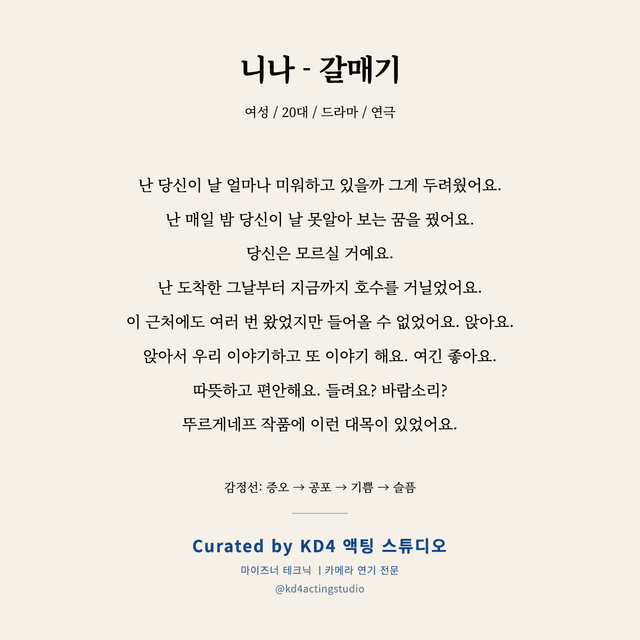 니나 - 갈매기

여성 / 20대 / 드라마 / 연극

난 당신이 날 얼마나 미워하고 있을까 그게 두려웠어요.
난 매일 밤 당신이 날 못알아 보는 꿈을 꿨어요.
당신은 모르실 거예요.
난 도착한 그날부터 지금까지 호수를 거닐었어요.
이 근처에도 여러 번 왔었지만 들어올 수 없었어요. 앉아요.
앉아서 우리 이야기하고 또 이야기 해요. 여긴 좋아요.
따뜻하고 편안해요. 들려요? 바람소리?
뚜르게네프 작품에 이런 대목이 있었어요.

감정선: 증오 → 공포 → 기쁨 → 슬픔

Curated by KD4 액팅 스튜디오

마이즈너 테크닉 | 카메라 연기 전문

@kd4actingstudio